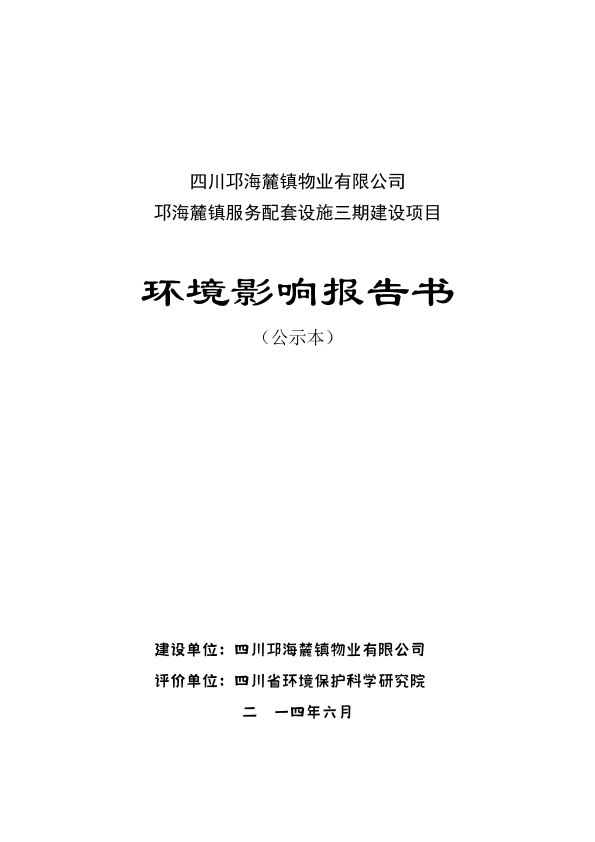 四川邛海麓镇物业有限公司
邛海麓镇服务配套设施三期建设项目

环境影响报告书

（公示本）

建设单位：四川邛海麓镇物业有限公司

评价单位：四川省环境保护科学研究院

二 一四年六月